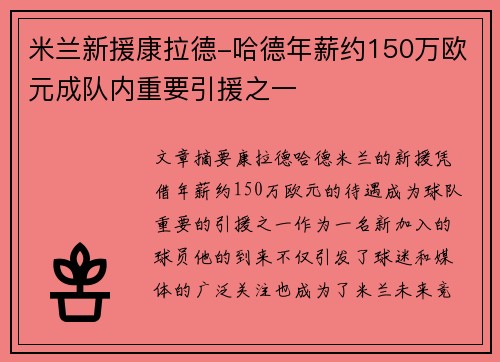 米兰新援康拉德-哈德年薪约150万欧元成队内重要引援之一

文章摘要康拉德哈德米兰的新援凭借年薪约150万欧元的待遇成为球队重要的引援之一作为一名新加入的球员他的到来不仅引发了球迷和媒体的广泛关注也成为了米兰未来竞